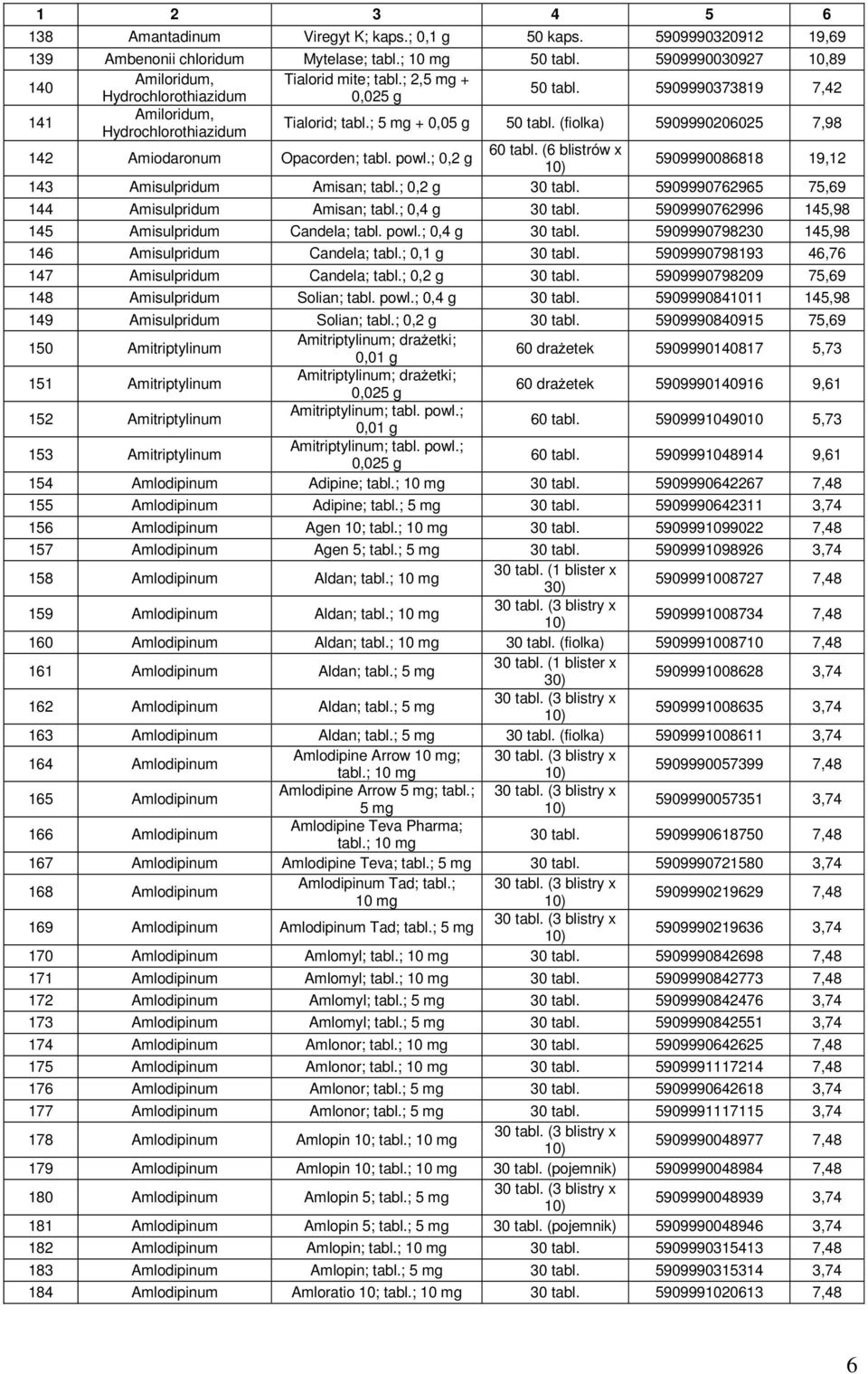 | 1 | 2 | 3 | 4 | 5 | 6 |
|---|---|---|---|---|---|
| 138 | Amantadinum | Viregyt K; kaps.; 0,1 g | 50 kaps. | 5909990320912 | 19,69 |
| 139 | Ambenonii chloridum | Mytelase; tabl.; 10 mg | 50 tabl. | 5909990030927 | 10,89 |
| 140 | Amiloridum, Hydrochlorothiazidum | Tialorid mite; tabl.; 2,5 mg + 0,025 g | 50 tabl. | 5909990373819 | 7,42 |
| 141 | Amiloridum, Hydrochlorothiazidum | Tialorid; tabl.; 5 mg + 0,05 g | 50 tabl. (fiolka) | 5909990206025 | 7,98 |
| 142 | Amiodaronum | Opacorden; tabl. powl.; 0,2 g | 60 tabl. (6 blistrów x 10) | 5909990086818 | 19,12 |
| 143 | Amisulpridum | Amisan; tabl.; 0,2 g | 30 tabl. | 5909990762965 | 75,69 |
| 144 | Amisulpridum | Amisan; tabl.; 0,4 g | 30 tabl. | 5909990762996 | 145,98 |
| 145 | Amisulpridum | Candela; tabl. powl.; 0,4 g | 30 tabl. | 5909990798230 | 145,98 |
| 146 | Amisulpridum | Candela; tabl.; 0,1 g | 30 tabl. | 5909990798193 | 46,76 |
| 147 | Amisulpridum | Candela; tabl.; 0,2 g | 30 tabl. | 5909990798209 | 75,69 |
| 148 | Amisulpridum | Solian; tabl. powl.; 0,4 g | 30 tabl. | 5909990841011 | 145,98 |
| 149 | Amisulpridum | Solian; tabl.; 0,2 g | 30 tabl. | 5909990840915 | 75,69 |
| 150 | Amitriptylinum | Amitriptylinum; drażetki; 0,01 g | 60 drażetek | 5909990140817 | 5,73 |
| 151 | Amitriptylinum | Amitriptylinum; drażetki; 0,025 g | 60 drażetek | 5909990140916 | 9,61 |
| 152 | Amitriptylinum | Amitriptylinum; tabl. powl.; 0,01 g | 60 tabl. | 5909991049010 | 5,73 |
| 153 | Amitriptylinum | Amitriptylinum; tabl. powl.; 0,025 g | 60 tabl. | 5909991048914 | 9,61 |
| 154 | Amlodipinum | Adipine; tabl.; 10 mg | 30 tabl. | 5909990642267 | 7,48 |
| 155 | Amlodipinum | Adipine; tabl.; 5 mg | 30 tabl. | 5909990642311 | 3,74 |
| 156 | Amlodipinum | Agen 10; tabl.; 10 mg | 30 tabl. | 5909991099022 | 7,48 |
| 157 | Amlodipinum | Agen 5; tabl.; 5 mg | 30 tabl. | 5909991098926 | 3,74 |
| 158 | Amlodipinum | Aldan; tabl.; 10 mg | 30 tabl. (1 blister x 30) | 5909991008727 | 7,48 |
| 159 | Amlodipinum | Aldan; tabl.; 10 mg | 30 tabl. (3 blistry x 10) | 5909991008734 | 7,48 |
| 160 | Amlodipinum | Aldan; tabl.; 10 mg | 30 tabl. (fiolka) | 5909991008710 | 7,48 |
| 161 | Amlodipinum | Aldan; tabl.; 5 mg | 30 tabl. (1 blister x 30) | 5909991008628 | 3,74 |
| 162 | Amlodipinum | Aldan; tabl.; 5 mg | 30 tabl. (3 blistry x 10) | 5909991008635 | 3,74 |
| 163 | Amlodipinum | Aldan; tabl.; 5 mg | 30 tabl. (fiolka) | 5909991008611 | 3,74 |
| 164 | Amlodipinum | Amlodipine Arrow 10 mg; tabl.; 10 mg | 30 tabl. (3 blistry x 10) | 5909990057399 | 7,48 |
| 165 | Amlodipinum | Amlodipine Arrow 5 mg; tabl.; 5 mg | 30 tabl. (3 blistry x 10) | 5909990057351 | 3,74 |
| 166 | Amlodipinum | Amlodipine Teva Pharma; tabl.; 10 mg | 30 tabl. | 5909990618750 | 7,48 |
| 167 | Amlodipinum | Amlodipine Teva; tabl.; 5 mg | 30 tabl. | 5909990721580 | 3,74 |
| 168 | Amlodipinum | Amlodipinum Tad; tabl.; 10 mg | 30 tabl. (3 blistry x 10) | 5909990219629 | 7,48 |
| 169 | Amlodipinum | Amlodipinum Tad; tabl.; 5 mg | 30 tabl. (3 blistry x 10) | 5909990219636 | 3,74 |
| 170 | Amlodipinum | Amlomyl; tabl.; 10 mg | 30 tabl. | 5909990842698 | 7,48 |
| 171 | Amlodipinum | Amlomyl; tabl.; 10 mg | 30 tabl. | 5909990842773 | 7,48 |
| 172 | Amlodipinum | Amlomyl; tabl.; 5 mg | 30 tabl. | 5909990842476 | 3,74 |
| 173 | Amlodipinum | Amlomyl; tabl.; 5 mg | 30 tabl. | 5909990842551 | 3,74 |
| 174 | Amlodipinum | Amlonor; tabl.; 10 mg | 30 tabl. | 5909990642625 | 7,48 |
| 175 | Amlodipinum | Amlonor; tabl.; 10 mg | 30 tabl. | 5909991117214 | 7,48 |
| 176 | Amlodipinum | Amlonor; tabl.; 5 mg | 30 tabl. | 5909990642618 | 3,74 |
| 177 | Amlodipinum | Amlonor; tabl.; 5 mg | 30 tabl. | 5909991117115 | 3,74 |
| 178 | Amlodipinum | Amlopin 10; tabl.; 10 mg | 30 tabl. (3 blistry x 10) | 5909990048977 | 7,48 |
| 179 | Amlodipinum | Amlopin 10; tabl.; 10 mg | 30 tabl. (pojemnik) | 5909990048984 | 7,48 |
| 180 | Amlodipinum | Amlopin 5; tabl.; 5 mg | 30 tabl. (3 blistry x 10) | 5909990048939 | 3,74 |
| 181 | Amlodipinum | Amlopin 5; tabl.; 5 mg | 30 tabl. (pojemnik) | 5909990048946 | 3,74 |
| 182 | Amlodipinum | Amlopin; tabl.; 10 mg | 30 tabl. | 5909990315413 | 7,48 |
| 183 | Amlodipinum | Amlopin; tabl.; 5 mg | 30 tabl. | 5909990315314 | 3,74 |
| 184 | Amlodipinum | Amloratio 10; tabl.; 10 mg | 30 tabl. | 5909991020613 | 7,48 |

6